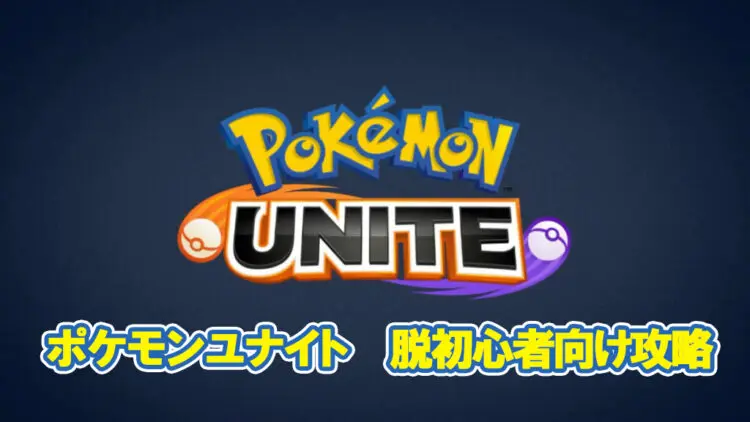 POKéMON
UNITE

ポケモンユナイト　脱初心者向け攻略